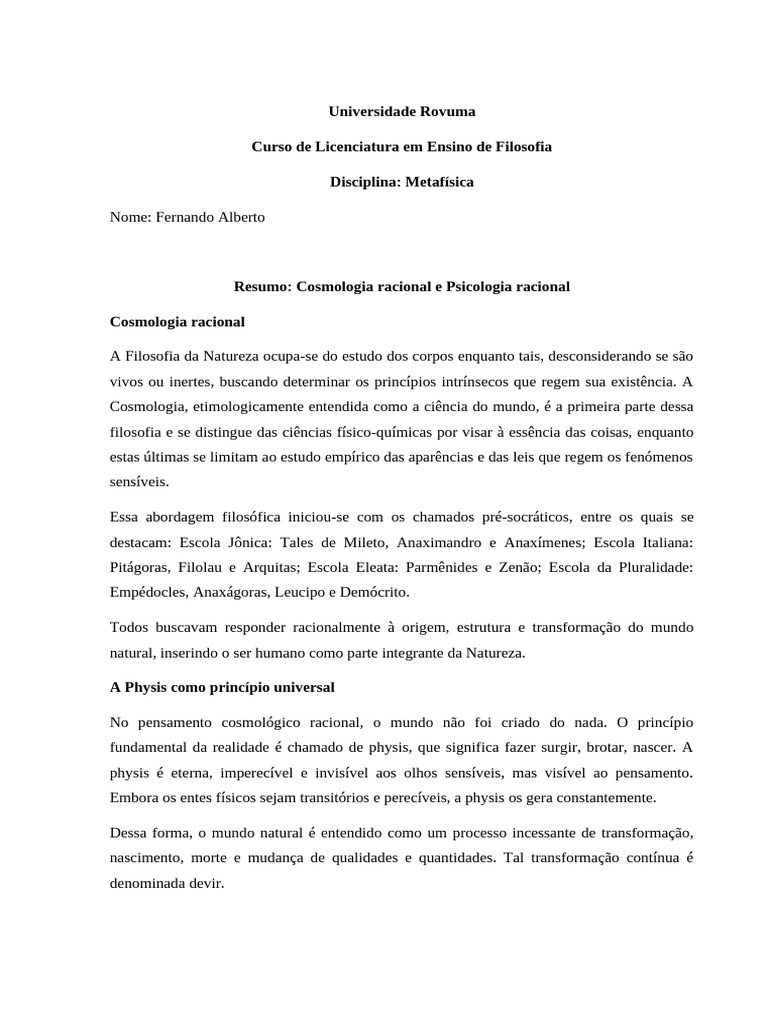 Universidade Rovuma

Curso de Licenciatura em Ensino de Filosofia

Disciplina: Metafísica

Nome: Fernando Alberto

Resumo: Cosmologia racional e Psicologia racional

Cosmologia racional

A Filosofia da Natureza ocupa-se do estudo dos corpos enquanto tais, desconsiderando se são vivos ou inertes, buscando determinar os princípios intrínsecos que regem sua existência. A Cosmologia, etimologicamente entendida como a ciência do mundo, é a primeira parte dessa filosofia e se distingue das ciências físico-químicas por visar à essência das coisas, enquanto estas últimas se limitam ao estudo empírico das aparências e das leis que regem os fenómenos sensíveis.

Essa abordagem filosófica iniciou-se com os chamados pré-socráticos, entre os quais se destacam: Escola Jônica: Tales de Mileto, Anaximandro e Anaxímenes; Escola Italiana: Pitágoras, Filolau e Arquitas; Escola Eleata: Parmênides e Zenão; Escola da Pluralidade: Empédocles, Anaxágoras, Leucipo e Demócrito.

Todos buscavam responder racionalmente à origem, estrutura e transformação do mundo natural, inserindo o ser humano como parte integrante da Natureza.

A Physis como princípio universal

No pensamento cosmológico racional, o mundo não foi criado do nada. O princípio fundamental da realidade é chamado de physis, que significa fazer surgir, brotar, nascer. A physis é eterna, imperecível e invisível aos olhos sensíveis, mas visível ao pensamento. Embora os entes físicos sejam transitórios e perecíveis, a physis os gera constantemente.

Dessa forma, o mundo natural é entendido como um processo incessante de transformação, nascimento, morte e mudança de qualidades e quantidades. Tal transformação contínua é denominada devir.